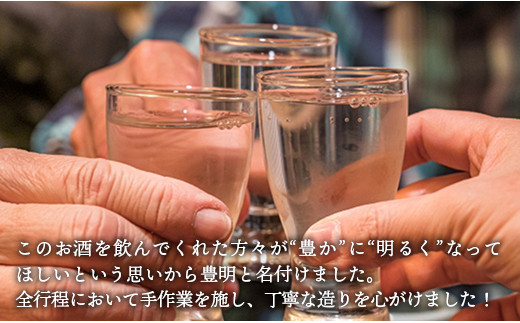 このお酒を飲んでくれた方々が“豊か”に“明るく”なってほしいという思いから豊明と名付けました。
全行程において手作業を施し、丁寧な造りを心がけました！